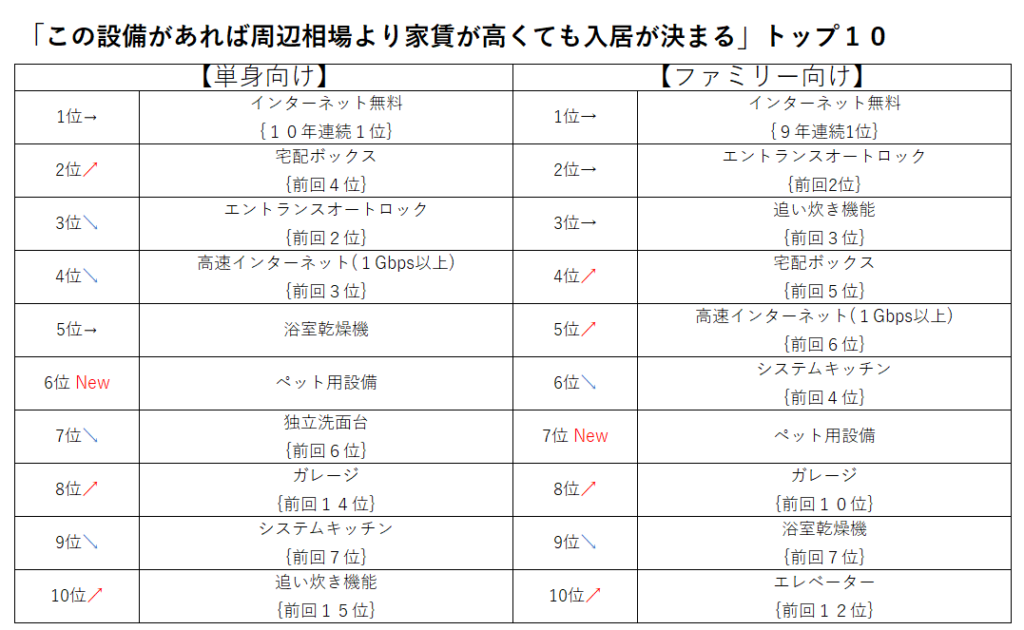 「この設備があれば周辺相場より家賃が高くても入居が決まる」トップ１０

| 【単身向け】 | | 【ファミリー向け】 | |
|---|---|---|---|
| 1位→ | インターネット無料 ｛１０年連続１位｝ | 1位→ | インターネット無料 ｛9年連続1位｝ |
| 2位↗ | 宅配ボックス ｛前回４位｝ | 2位→ | エントランスオートロック ｛前回2位｝ |
| 3位↘ | エントランスオートロック ｛前回２位｝ | 3位→ | 追い炊き機能 ｛前回３位｝ |
| 4位↘ | 高速インターネット（１Gbps以上） ｛前回３位｝ | 4位↗ | 宅配ボックス ｛前回５位｝ |
| 5位→ | 浴室乾燥機 | 5位↗ | 高速インターネット（１Gbps以上） ｛前回６位｝ |
| 6位 New | ペット用設備 | 6位↘ | システムキッチン ｛前回４位｝ |
| 7位↘ | 独立洗面台 ｛前回６位｝ | 7位 New | ペット用設備 |
| 8位↗ | ガレージ ｛前回１４位｝ | 8位↗ | ガレージ ｛前回１０位｝ |
| 9位↘ | システムキッチン ｛前回７位｝ | 9位↘ | 浴室乾燥機 ｛前回７位｝ |
| 10位↗ | 追い炊き機能 ｛前回１５位｝ | 10位↗ | エレベーター ｛前回１２位｝ |